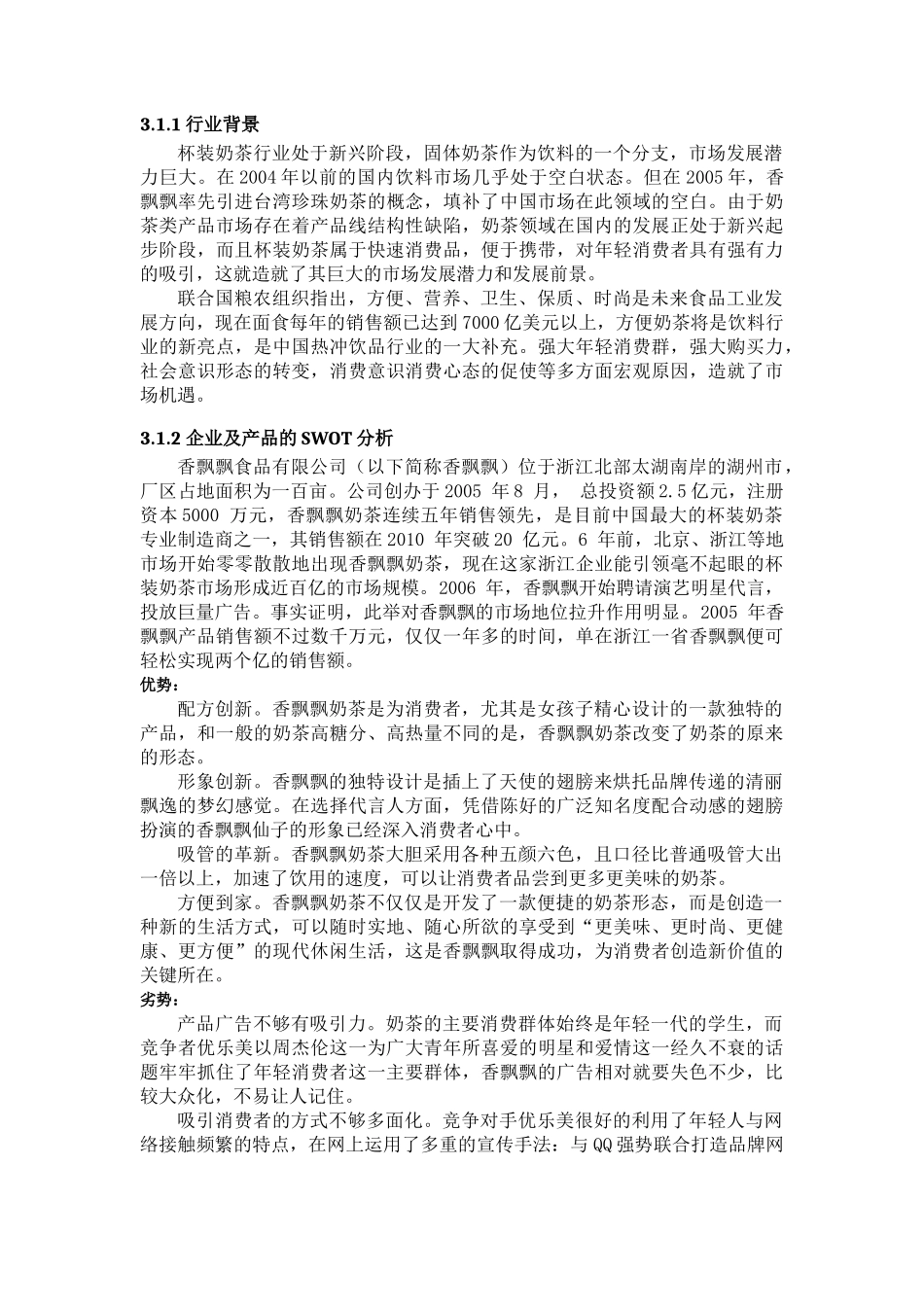 3.1.1 行业背景

杯装奶茶行业处于新兴阶段，固体奶茶作为饮料的一个分支，市场发展潜力巨大。在 2004 年以前的国内饮料市场几乎处于空白状态。但在 2005 年，香飘飘率先引进台湾珍珠奶茶的概念，填补了中国市场在此领域的空白。由于奶茶类产品市场存在着产品线结构性缺陷，奶茶领域在国内的发展正处于新兴起步阶段，而且杯装奶茶属于快速消费品，便于携带，对年轻消费者具有强有力的吸引，这就造就了其巨大的市场发展潜力和发展前景。

联合国粮农组织指出，方便、营养、卫生、保质、时尚是未来食品工业发展方向，现在面食每年的销售额已达到 7000 亿美元以上，方便奶茶将是饮料行业的新亮点，是中国热冲饮品行业的一大补充。强大年轻消费群，强大购买力，社会意识形态的转变，消费意识消费心态的促使等多方面宏观原因，造就了市场机遇。

3.1.2 企业及产品的 SWOT 分析

香飘飘食品有限公司（以下简称香飘飘）位于浙江北部太湖南岸的湖州市，厂区占地面积为一百亩。公司创办于 2005 年 8 月， 总投资额 2.5 亿元，注册资本 5000 万元，香飘飘奶茶连续五年销售领先，是目前中国最大的杯装奶茶专业制造商之一，其销售额在 2010 年突破 20 亿元。6 年前，北京、浙江等地市场开始零零散散地出现香飘飘奶茶，现在这家浙江企业能引领毫不起眼的杯装奶茶市场形成近百亿的市场规模。2006 年，香飘飘开始聘请演艺明星代言，投放巨量广告。事实证明，此举对香飘飘的市场地位拉升作用明显。2005 年香飘飘产品销售额不过数千万元，仅仅一年多的时间，单在浙江一省香飘飘便可轻松实现两个亿的销售额。
优势：

配方创新。香飘飘奶茶是为消费者，尤其是女孩子精心设计的一款独特的产品，和一般的奶茶高糖分、高热量不同的是，香飘飘奶茶改变了奶茶的原来的形态。

形象创新。香飘飘的独特设计是插上了天使的翅膀来烘托品牌传递的清丽飘逸的梦幻感觉。在选择代言人方面，凭借陈好的广泛知名度配合动感的翅膀扮演的香飘飘仙子的形象已经深入消费者心中。

吸管的革新。香飘飘奶茶大胆采用各种五颜六色，且口径比普通吸管大出一倍以上，加速了饮用的速度，可以让消费者品尝到更多更美味的奶茶。

方便到家。香飘飘奶茶不仅仅是开发了一款便捷的奶茶形态，而是创造一种新的生活方式，可以随时实地、随心所欲的享受到“更美味、更时尚、更健康、更方便”的现代休闲生活，这是香飘飘取得成功，为消费者创造新价值的关键所在。
劣势：

产品广告不够有吸引力。奶茶的主要消费群体始终是年轻一代的学生，而竞争者优乐美以周杰伦这一为广大青年所喜爱的明星和爱情这一经久不衰的话题牢牢抓住了年轻消费者这一主要群体，香飘飘的广告相对就要失色不少，比较大众化，不易让人记住。

吸引消费者的方式不够多面化。竞争对手优乐美很好的利用了年轻人与网络接触频繁的特点，在网上运用了多重的宣传手法：与 QQ 强势联合打造品牌网